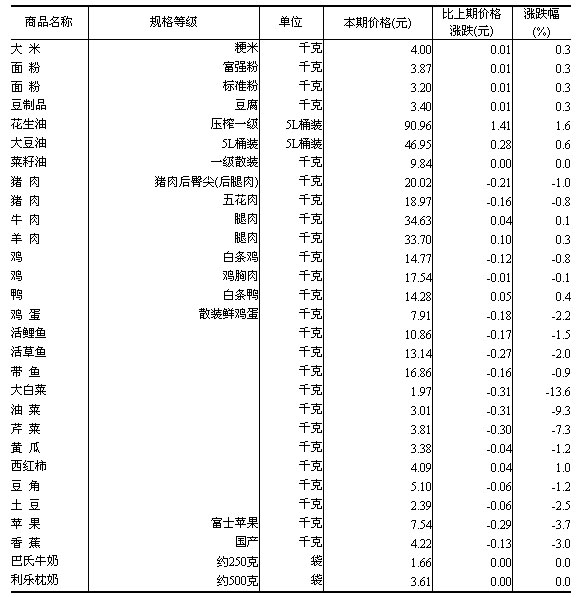 | 商品名称 | 规格等级 | 单位 | 本期价格(元) | 比上期价格涨跌(元) | 涨跌幅(%) |
|---|---|---|---|---|---|
| 大 米 | 粳米 | 千克 | 4.00 | 0.01 | 0.3 |
| 面 粉 | 富强粉 | 千克 | 3.87 | 0.01 | 0.3 |
| 面 粉 | 标准粉 | 千克 | 3.20 | 0.01 | 0.3 |
| 豆制品 | 豆腐 | 千克 | 3.40 | 0.01 | 0.3 |
| 花生油 | 压榨一级 | 5L桶装 | 90.96 | 1.41 | 1.6 |
| 大豆油 | 5L桶装 | 5L桶装 | 46.95 | 0.28 | 0.6 |
| 菜籽油 | 一级散装 | 千克 | 9.84 | 0.00 | 0.0 |
| 猪 肉 | 猪肉后臀尖(后腿肉) | 千克 | 20.02 | -0.21 | -1.0 |
| 猪 肉 | 五花肉 | 千克 | 18.97 | -0.16 | -0.8 |
| 牛 肉 | 腿肉 | 千克 | 34.63 | 0.04 | 0.1 |
| 羊 肉 | 腿肉 | 千克 | 33.70 | 0.10 | 0.3 |
| 鸡 | 白条鸡 | 千克 | 14.77 | -0.12 | -0.8 |
| 鸡 | 鸡胸肉 | 千克 | 17.54 | -0.01 | -0.1 |
| 鸭 | 白条鸭 | 千克 | 14.28 | 0.05 | 0.4 |
| 鸡 蛋 | 散装鲜鸡蛋 | 千克 | 7.91 | -0.18 | -2.2 |
| 活鲤鱼 | | 千克 | 10.86 | -0.17 | -1.5 |
| 活草鱼 | | 千克 | 13.14 | -0.27 | -2.0 |
| 带 鱼 | | 千克 | 16.86 | -0.16 | -0.9 |
| 大白菜 | | 千克 | 1.97 | -0.31 | -13.6 |
| 油 菜 | | 千克 | 3.01 | -0.31 | -9.3 |
| 芹 菜 | | 千克 | 3.81 | -0.30 | -7.3 |
| 黄 瓜 | | 千克 | 3.38 | -0.04 | -1.2 |
| 西红柿 | | 千克 | 4.09 | 0.04 | 1.0 |
| 豆 角 | | 千克 | 5.10 | -0.06 | -1.2 |
| 土 豆 | | 千克 | 2.39 | -0.06 | -2.5 |
| 苹 果 | 富士苹果 | 千克 | 7.54 | -0.29 | -3.7 |
| 香 蕉 | 国产 | 千克 | 4.22 | -0.13 | -3.0 |
| 巴氏牛奶 | 约250克 | 袋 | 1.66 | 0.00 | 0.0 |
| 利乐枕奶 | 约500克 | 袋 | 3.61 | 0.00 | 0.0 |